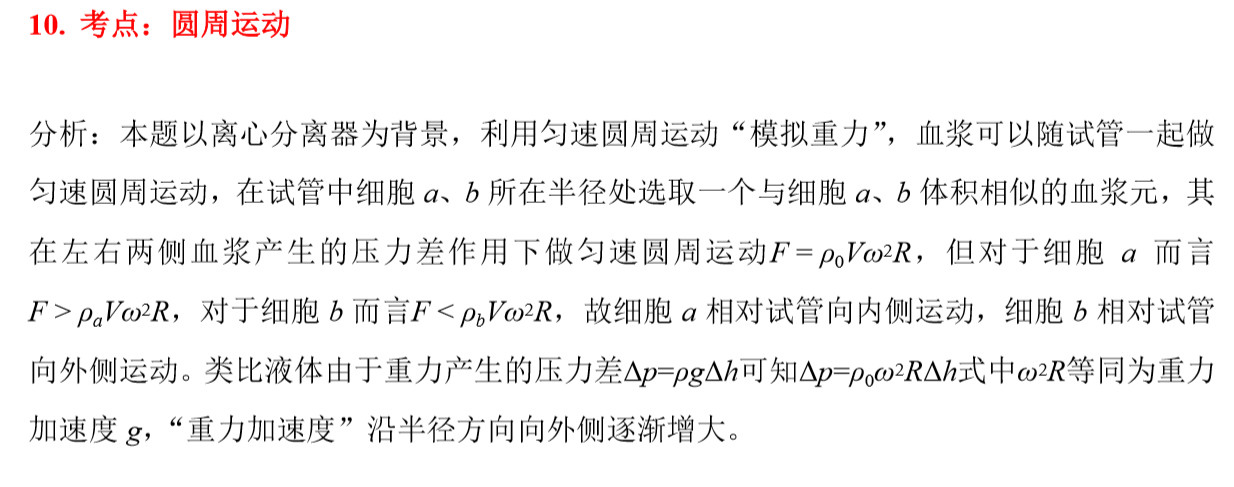 10. 考点：圆周运动

分析：本题以离心分离器为背景，利用匀速圆周运动“模拟重力”，血浆可以随试管一起做匀速圆周运动，在试管中细胞 $a$、$b$ 所在半径处选取一个与细胞 $a$、$b$ 体积相似的血浆元，其在左右两侧血浆产生的压力差作用下做匀速圆周运动$F=\rho_0V\omega^2R$，但对于细胞 $a$ 而言 $F>\rho_aV\omega^2R$，对于细胞 $b$ 而言$F<\rho_bV\omega^2R$，故细胞 $a$ 相对试管向内侧运动，细胞 $b$ 相对试管向外侧运动。类比液体由于重力产生的压力差$\Delta p=\rho g\Delta h$可知$\Delta p=\rho_0\omega^2R\Delta h$式中$\omega^2R$等同为重力加速度 $g$，“重力加速度”沿半径方向向外侧逐渐增大。